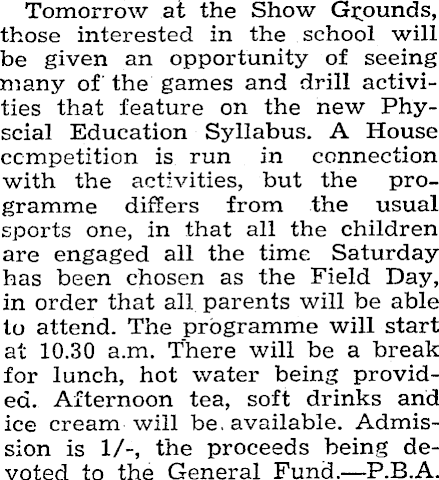 Tomorrow at the Show Grounds, those interested in the school will be given an opportunity of seeing many of the games and drill activities that feature on the new Physcial Education Syllabus. A House competition is run in connection with the activities, but the programme differs from the usual sports one, in that all the children are engaged all the time Saturday has been chosen as the Field Day, in order that all parents will be able to attend. The programme will start at 10.30 a.m. There will be a break for lunch, hot water being provided. Afternoon tea, soft drinks and ice cream will be available. Admission is 1/-, the proceeds being devoted to the General Fund.—P.B.A.